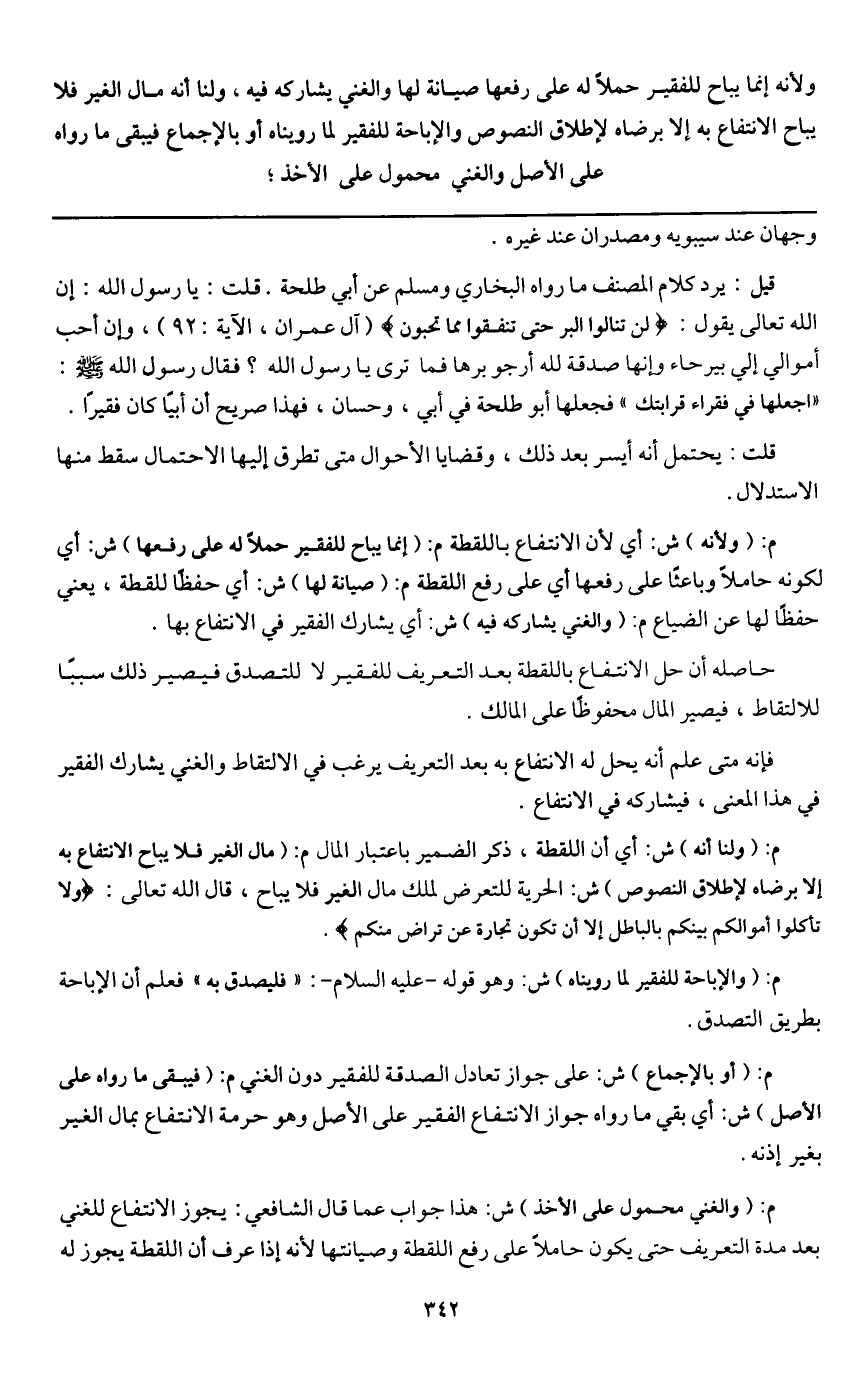 ولأنه إنما يباح للفقير حملاً له على رفعها صيانة لها والغني يشاركه فيه ، ولنا أنه مال الغير فلا يباح الانتفاع به إلا برضاه لإطلاق النصوص والإباحة للفقير لما رويناه أو بالإجماع فيبقى ما رواه على الأصل والغني محمول على الأخذ ؛

وجهان عند سيبويه ومصدران عند غيره .

قيل : يرد كلام المصنف ما رواه البخاري ومسلم عن أبي طلحة . قلت : يا رسول الله : إن الله تعالى يقول : ﴿ لن تنالوا البر حتى تنفقوا مما تحبون ﴾ ( آل عمران ، الآية : ٩٢ ) ، وإن أحب أموالي إلي بيرحاء وإنها صدقة لله أرجو برها فما ترى يا رسول الله ؟ فقال رسول الله ﷺ : «اجعلها في فقراء قرابتك » فجعلها أبو طلحة في أبي ، وحسان ، فهذا صريح أن أبيًا كان فقيرًا .

قلت : يحتمل أنه أيسر بعد ذلك ، وقضايا الأحوال متى تطرق إليها الاحتمال سقط منها الاستدلال .

م: ( ولأنه ) ش: أي لأن الانتفاع باللقطة م: ( إنما يباح للفقير حملاً له على رفعها ) ش: أي لكونه حاملاً وباعثًا على رفعها أي على رفع اللقطة م: ( صيانة لها ) ش: أي حفظًا للقطة ، يعني حفظًا لها عن الضياع م: ( والغني يشاركه فيه ) ش: أي يشارك الفقير في الانتفاع بها .

حاصله أن حل الانتفاع باللقطة بعد التعريف للفقير لا للتصدق فيصير ذلك سببًا للالتقاط ، فيصير المال محفوظًا على المالك .

فإنه متى علم أنه يحل له الانتفاع به بعد التعريف يرغب في الالتقاط والغني يشارك الفقير في هذا المعنى ، فيشاركه في الانتفاع .

م: ( ولنا أنه ) ش: أي أن اللقطة ، ذكر الضمير باعتبار المال م: ( مال الغير فلا يباح الانتفاع به إلا برضاه لإطلاق النصوص ) ش: الحرية للتعرض لملك مال الغير فلا يباح ، قال الله تعالى : ﴿ولا تأكلوا أموالكم بينكم بالباطل إلا أن تكون تجارة عن تراض منكم ﴾ .

م: ( والإباحة للفقير لما رويناه ) ش: وهو قوله -عليه السلام- : « فليصدق به » فعلم أن الإباحة بطريق التصدق .

م: ( أو بالإجماع ) ش: على جواز تعادل الصدقة للفقير دون الغني م: ( فيبقى ما رواه على الأصل ) ش: أي بقي ما رواه جواز الانتفاع الفقير على الأصل وهو حرمة الانتفاع بمال الغير بغير إذنه .

م: ( والغني محمول على الأخذ ) ش: هذا جواب عما قال الشافعي : يجوز الانتفاع للغني بعد مدة التعريف حتى يكون حاملاً على رفع اللقطة وصيانتها لأنه إذا عرف أن اللقطة يجوز له

٣٤٢